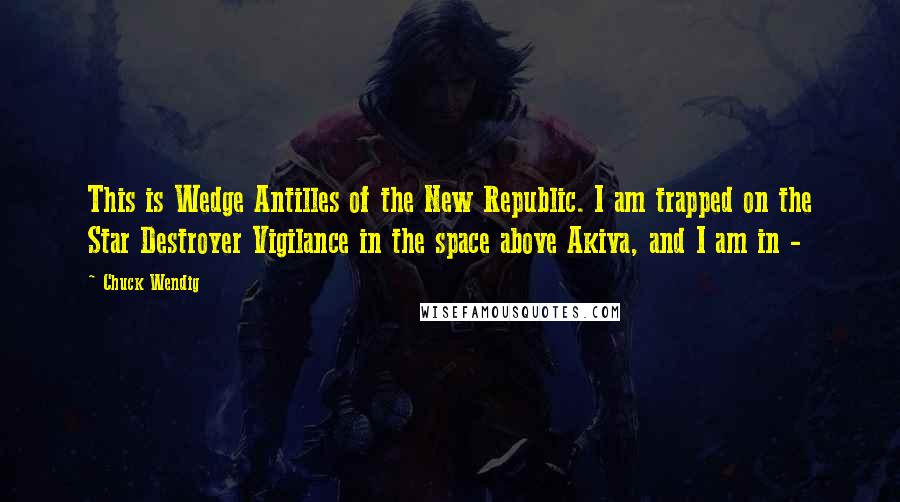 This is Wedge Antilles of the New Republic. I am trapped on the Star Destroyer Vigilance in the space above Akiva, and I am in -

~ Chuck Wendig

WISEFAMOUSQUOTES.COM